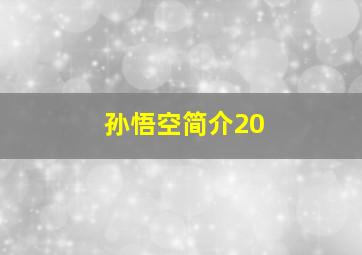 孙悟空简介20